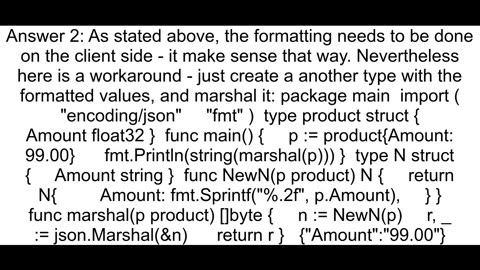 Answer 2: As stated above, the formatting needs to be done on the client side - it make sense that way. Nevertheless here is a workaround - just create a another type with the formatted values, and marshal it: package main import ( "encoding/json" "fmt" ) type product struct { Amount float32 } func main() { p := product{Amount: 99.00} fmt.Println(string(marshal(p))) } type N struct { Amount string } func NewN(p product) N { return N{ Amount: fmt.Sprintf("%.2f", p.Amount), } } func marshal(p product) []byte { n := NewN(p) r, _ := json.Marshal(&n) return r } {"Amount":"99.00"}